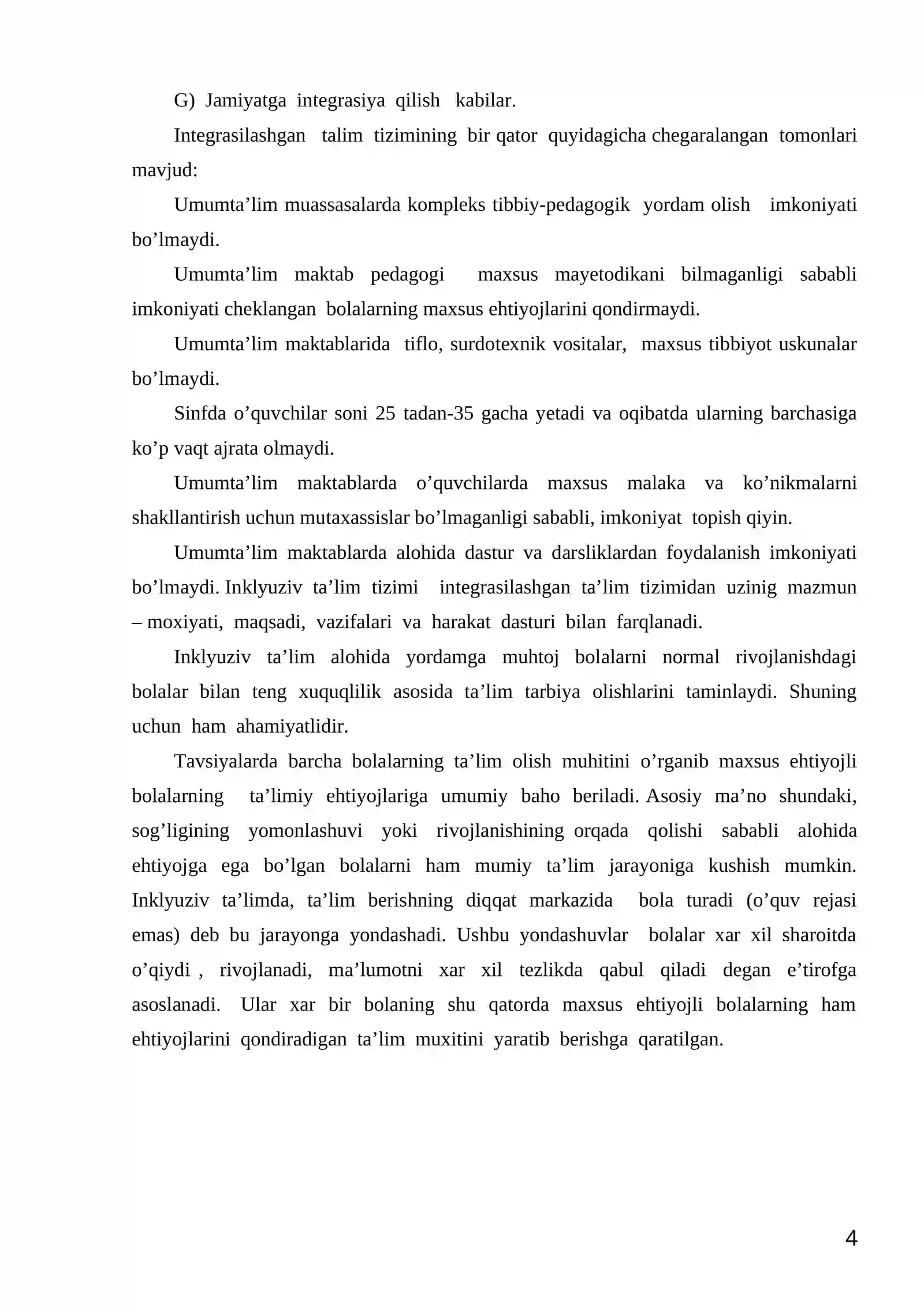 G) Jamiyatga integrasiya qilish kabilar.

Integrasilashgan talim tizimining bir qator quyidagicha chegaralangan tomonlari mavjud:

Umumta'lim muassasalarda kompleks tibbiy-pedagogik yordam olish imkoniyati bo'lmaydi.

Umumta'lim maktab pedagogi maxsus mayetodikani bilmaganligi sababli imkoniyati cheklangan bolalarning maxsus ehtiyojlarini qondirmaydi.

Umumta'lim maktablarida tiflo, surdotexnik vositalar, maxsus tibbiyot uskunalar bo'lmaydi.

Sinfda o'quvchilar soni 25 tadan-35 gacha yetadi va oqibatda ularning barchasiga ko'p vaqt ajrata olmaydi.

Umumta'lim maktablarda o'quvchilarda maxsus malaka va ko'nikmalarni shakllantirish uchun mutaxassislar bo'lmaganligi sababli, imkoniyat topish qiyin.

Umumta'lim maktablarda alohida dastur va darsliklardan foydalanish imkoniyati bo'lmaydi. Inklyuziv ta'lim tizimi integrasilashgan ta'lim tizimidan uzinig mazmun – moxiyati, maqsadi, vazifalari va harakat dasturi bilan farqlanadi.

Inklyuziv ta'lim alohida yordamga muhtoj bolalarni normal rivojlanishdagi bolalar bilan teng xuquqlilik asosida ta'lim tarbiya olishlarini taminlaydi. Shuning uchun ham ahamiyatlidir.

Tavsiyalarda barcha bolalarning ta'lim olish muhitini o'rganib maxsus ehtiyojli bolalarning ta'limiy ehtiyojlariga umumiy baho beriladi. Asosiy ma'no shundaki, sog'ligining yomonlashuvi yoki rivojlanishining orqada qolishi sababli alohida ehtiyojga ega bo'lgan bolalarni ham mumiy ta'lim jarayoniga kushish mumkin. Inklyuziv ta'limda, ta'lim berishning diqqat markazida bola turadi (o'quv rejasi emas) deb bu jarayonga yondashadi. Ushbu yondashuvlar bolalar xar xil sharoitda o'qiydi , rivojlanadi, ma'lumotni xar xil tezlikda qabul qiladi degan e'tirofga asoslanadi. Ular xar bir bolaning shu qatorda maxsus ehtiyojli bolalarning ham ehtiyojlarini qondiradigan ta'lim muxitini yaratib berishga qaratilgan.

4